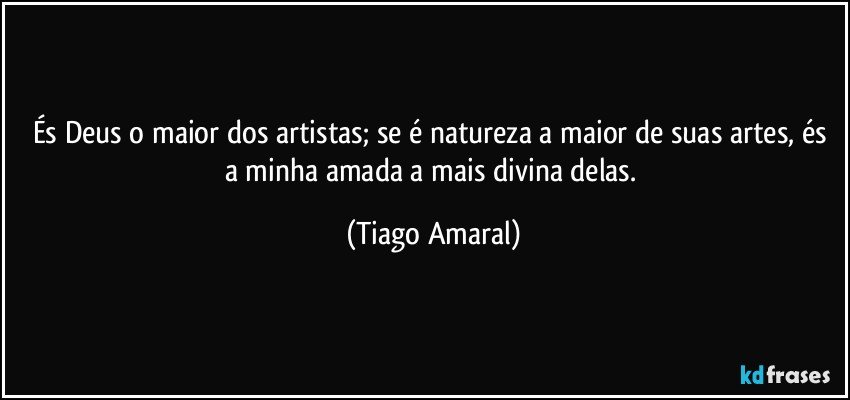 És Deus o maior dos artistas; se é natureza a maior de suas artes, és a minha amada a mais divina delas.

(Tiago Amaral)

kdfrases